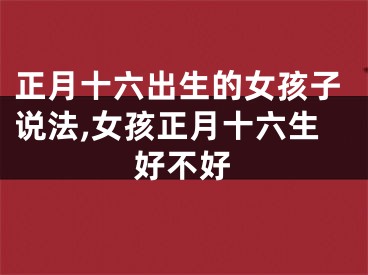 正月十六出生的女孩子说法,女孩正月十六生好不好